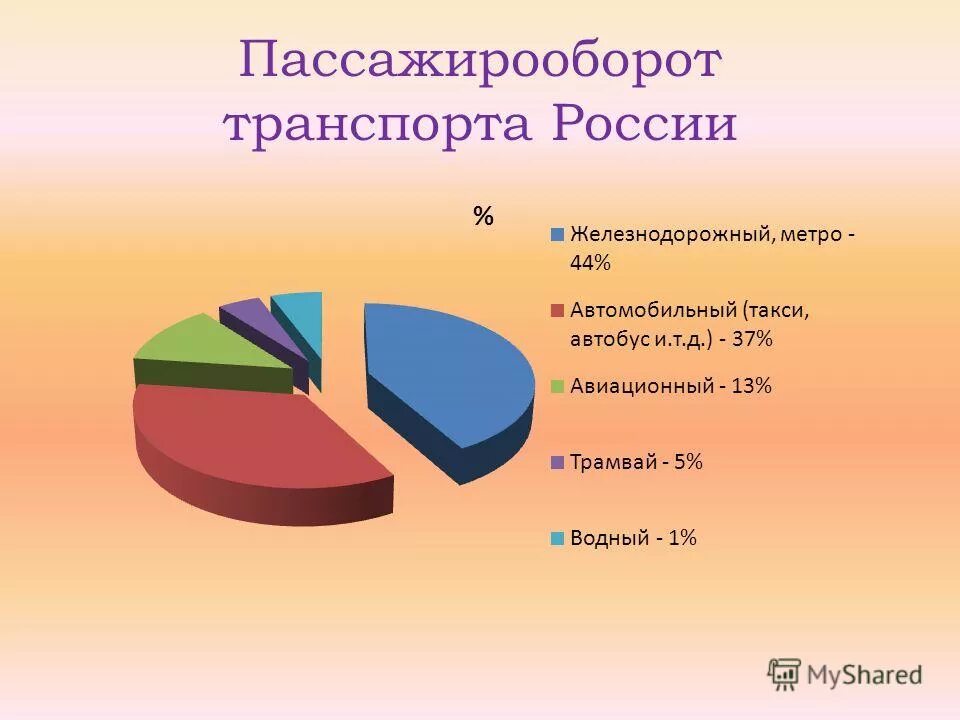 Пассажирооборот транспорта России

%

Железнодорожный, метро - 44%

Автомобильный (такси, автобус и.т.д.) - 37%

Авиационный - 13%

Трамвай - 5%

Водный - 1%

MyShared